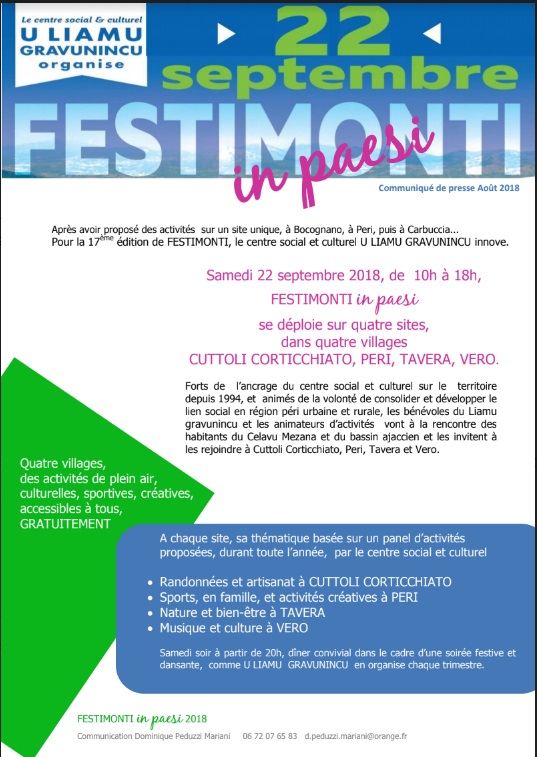 Le centre social & culturel
U LIAMU GRAVUNINCU
organise

22 septembre

FESTIMONTI in paesi

Communiqué de presse Août 2018

Après avoir proposé des activités sur un site unique, à Bocognano, à Peri, puis à Carbuccia...
Pour la 17$^{ème}$ édition de FESTIMONTI, le centre social et culturel U LIAMU GRAVUNINCU innove.

Samedi 22 septembre 2018, de 10h à 18h,

FESTIMONTI in paesi

se déploie sur quatre sites,
dans quatre villages
CUTTOLI CORTICCHIATO, PERI, TAVERA, VERO.

Forts de l'ancrage du centre social et culturel sur le territoire depuis 1994, et animés de la volonté de consolider et développer le lien social en région péri urbaine et rurale, les bénévoles du Liamu gravunincu et les animateurs d'activités vont à la rencontre des habitants du Celavu Mezana et du bassin ajaccien et les invitent à les rejoindre à Cuttoli Corticchiato, Peri, Tavera et Vero.

Quatre villages,
des activités de plein air, culturelles, sportives, créatives, accessibles à tous,
GRATUITEMENT

A chaque site, sa thématique basée sur un panel d'activités proposées, durant toute l'année, par le centre social et culturel

• Randonnées et artisanat à CUTTOLI CORTICCHIATO
• Sports, en famille, et activités créatives à PERI
• Nature et bien-être à TAVERA
• Musique et culture à VERO

Samedi soir à partir de 20h, dîner convivial dans le cadre d'une soirée festive et dansante, comme U LIAMU GRAVUNINCU en organise chaque trimestre.

FESTIMONTI in paesi 2018

Communication Dominique Peduzzi Mariani 06 72 07 65 83 d.peduzzi.mariani@orange.fr